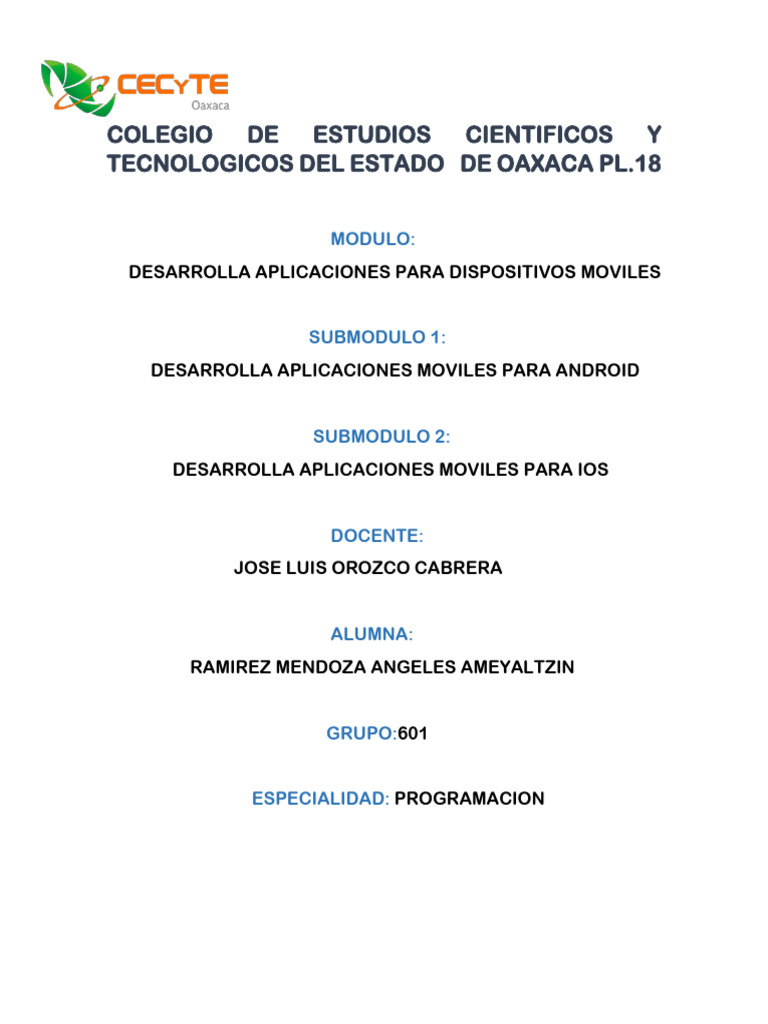 CECYTE
Oaxaca

COLEGIO DE ESTUDIOS CIENTIFICOS Y TECNOLOGICOS DEL ESTADO DE OAXACA PL.18

MODULO:

DESARROLLA APLICACIONES PARA DISPOSITIVOS MOVILES

SUBMODULO 1:

DESARROLLA APLICACIONES MOVILES PARA ANDROID

SUBMODULO 2:

DESARROLLA APLICACIONES MOVILES PARA IOS

DOCENTE:

JOSE LUIS OROZCO CABRERA

ALUMNA:

RAMIREZ MENDOZA ANGELES AMEYALTZIN

GRUPO:601

ESPECIALIDAD: PROGRAMACION